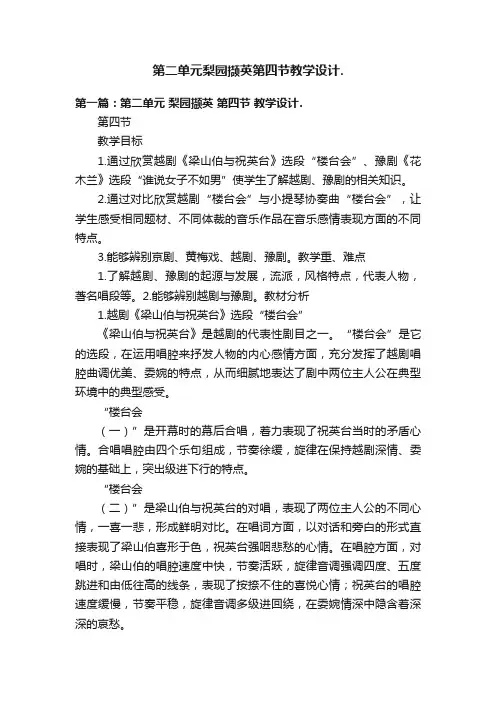 第二单元梨园撷英第四节教学设计.

第一篇：第二单元 梨园撷英 第四节 教学设计.

第四节

教学目标

1.通过欣赏越剧《梁山伯与祝英台》选段“楼台会”、豫剧《花木兰》选段“谁说女子不如男”使学生了解越剧、豫剧的相关知识。

2.通过对比欣赏越剧“楼台会”与小提琴协奏曲“楼台会”，让学生感受相同题材、不同体裁的音乐作品在音乐感情表现方面的不同特点。

3.能够辨别京剧、黄梅戏、越剧、豫剧。教学重、难点

1.了解越剧、豫剧的起源与发展，流派，风格特点，代表人物，著名唱段等。2.能够辨别越剧与豫剧。教材分析

1.越剧《梁山伯与祝英台》选段“楼台会”

《梁山伯与祝英台》是越剧的代表性剧目之一。“楼台会”是它的选段，在运用唱腔来抒发人物的内心感情方面，充分发挥了越剧唱腔曲调优美、委婉的特点，从而细腻地表达了剧中两位主人公在典型环境中的典型感受。

“楼台会

（一）”是开幕时的幕后合唱，着力表现了祝英台当时的矛盾心情。合唱唱腔由四个乐句组成，节奏徐缓，旋律在保持越剧深情、委婉的基础上，突出级进下行的特点。

“楼台会

（二）”是梁山伯与祝英台的对唱，表现了两位主人公的不同心情，一喜一悲，形成鲜明对比。在唱词方面，以对话和旁白的形式直接表现了梁山伯喜形于色，祝英台强咽悲愁的心情。在唱腔方面，对唱时，梁山伯的唱腔速度中快，节奏活跃，旋律音调强调四度、五度跳进和由低往高的线条，表现了按捺不住的喜悦心情；祝英台的唱腔速度缓慢，节奏平稳，旋律音调多级进回绕，在委婉情深中隐含着深深的哀愁。